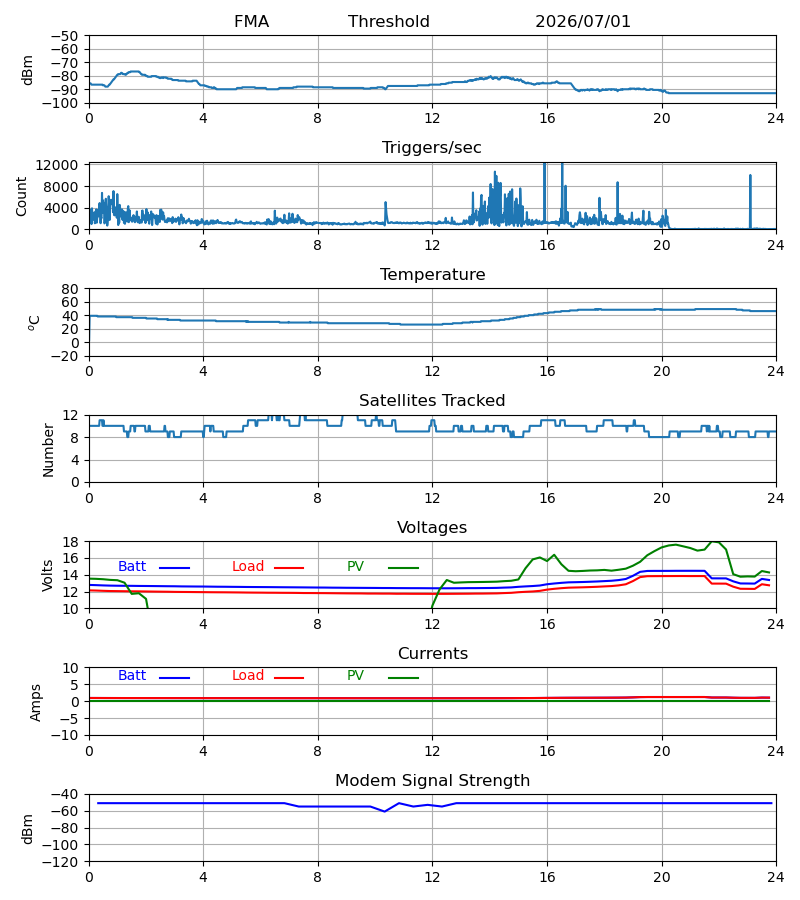 FMA Threshold 2026/07/01

dBm
−50
−60
−70
−80
−90
−100
0 4 8 12 16 20 24

Triggers/sec
Count
12000
8000
4000
0
0 4 8 12 16 20 24

Temperature
$^o$C
80
60
40
20
0
−20
0 4 8 12 16 20 24

Satellites Tracked
Number
12
8
4
0
0 4 8 12 16 20 24

Voltages
Volts
18
16
14
12
10
Batt Load PV
0 4 8 12 16 20 24

Currents
Amps
10
5
0
−5
−10
Batt Load PV
0 4 8 12 16 20 24

Modem Signal Strength
dBm
−40
−60
−80
−100
−120
0 4 8 12 16 20 24